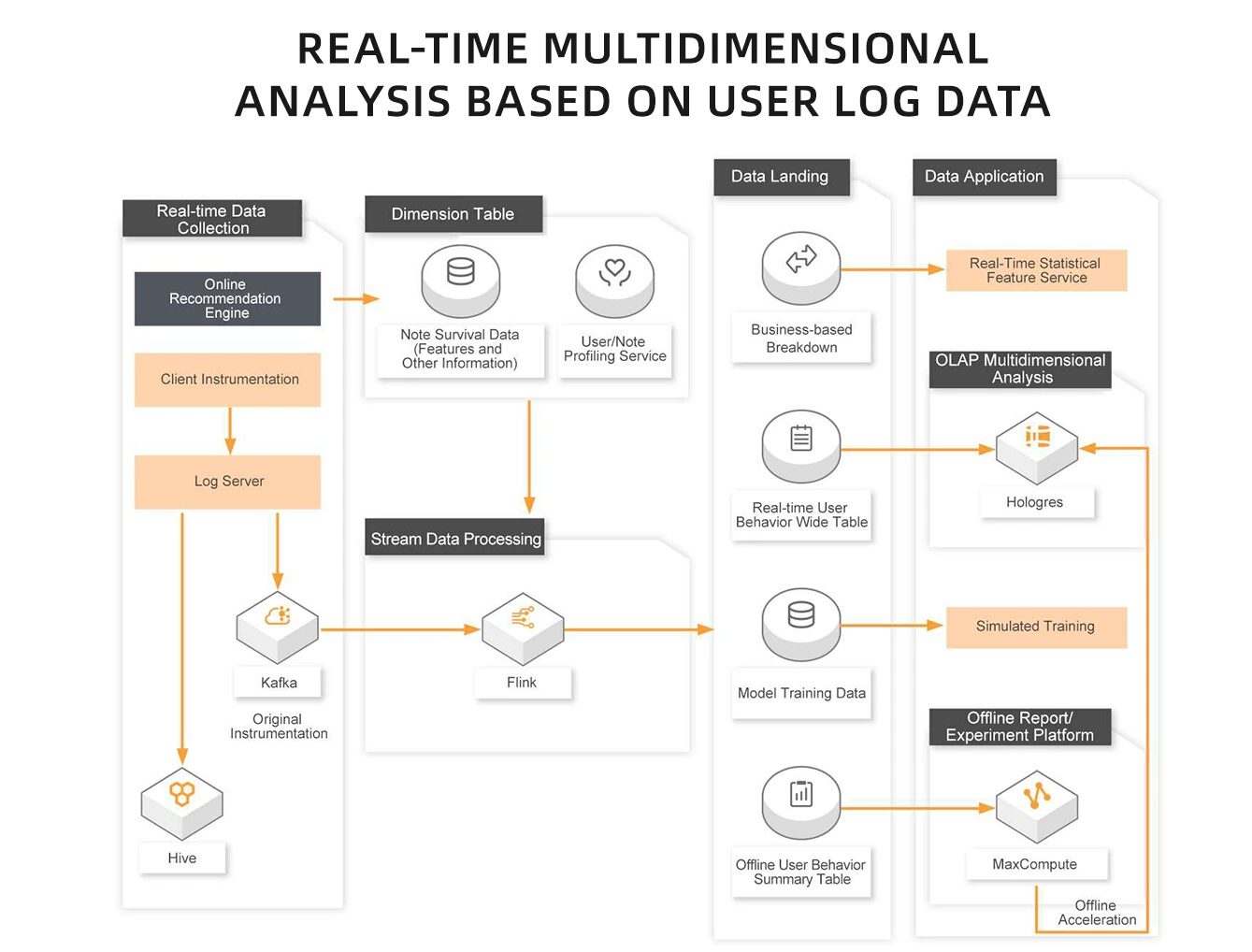 REAL-TIME MULTIDIMENSIONAL ANALYSIS BASED ON USER LOG DATA

Real-time Data Collection

Online Recommendation Engine

Client Instrumentation

Log Server

Kafka

Original Instrumentation

Hive

Dimension Table

Note Survival Data (Features and Other Information)

User/Note Profiling Service

Stream Data Processing

Flink

Data Landing

Business-based Breakdown

Real-time User Behavior Wide Table

Model Training Data

Offline User Behavior Summary Table

Data Application

Real-Time Statistical Feature Service

OLAP Multidimensional Analysis

Hologres

Simulated Training

Offline Report/ Experiment Platform

MaxCompute

Offline Acceleration